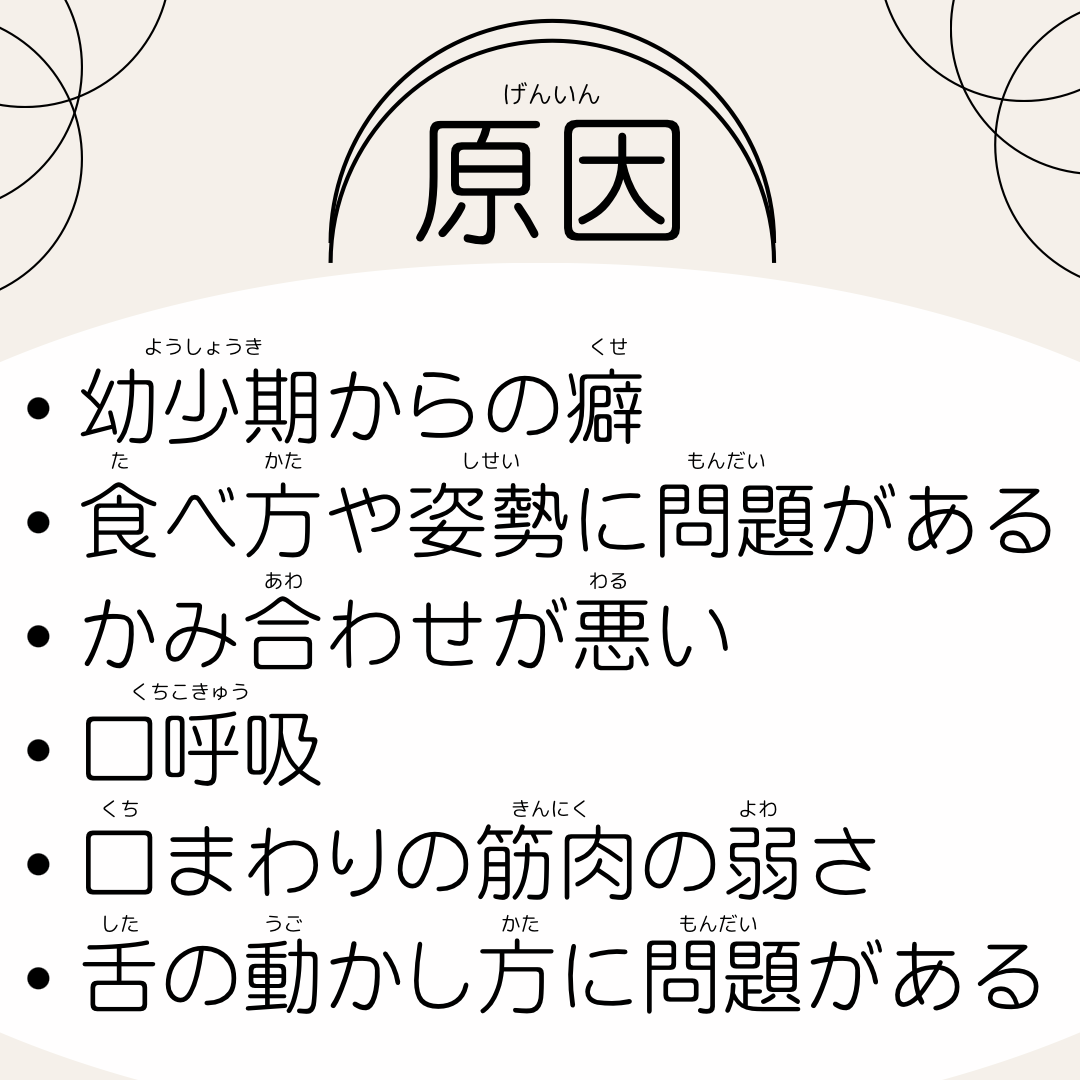 げんいん
原因

ようしょうき　くせ
• 幼少期からの癖

た　かた　しせい　もんだい
• 食べ方や姿勢に問題がある

あわ　わる
• かみ合わせが悪い

くちこきゅう
• 口呼吸

くち　きんにく　よわ
• 口まわりの筋肉の弱さ

した　うご　かた　もんだい
• 舌の動かし方に問題がある